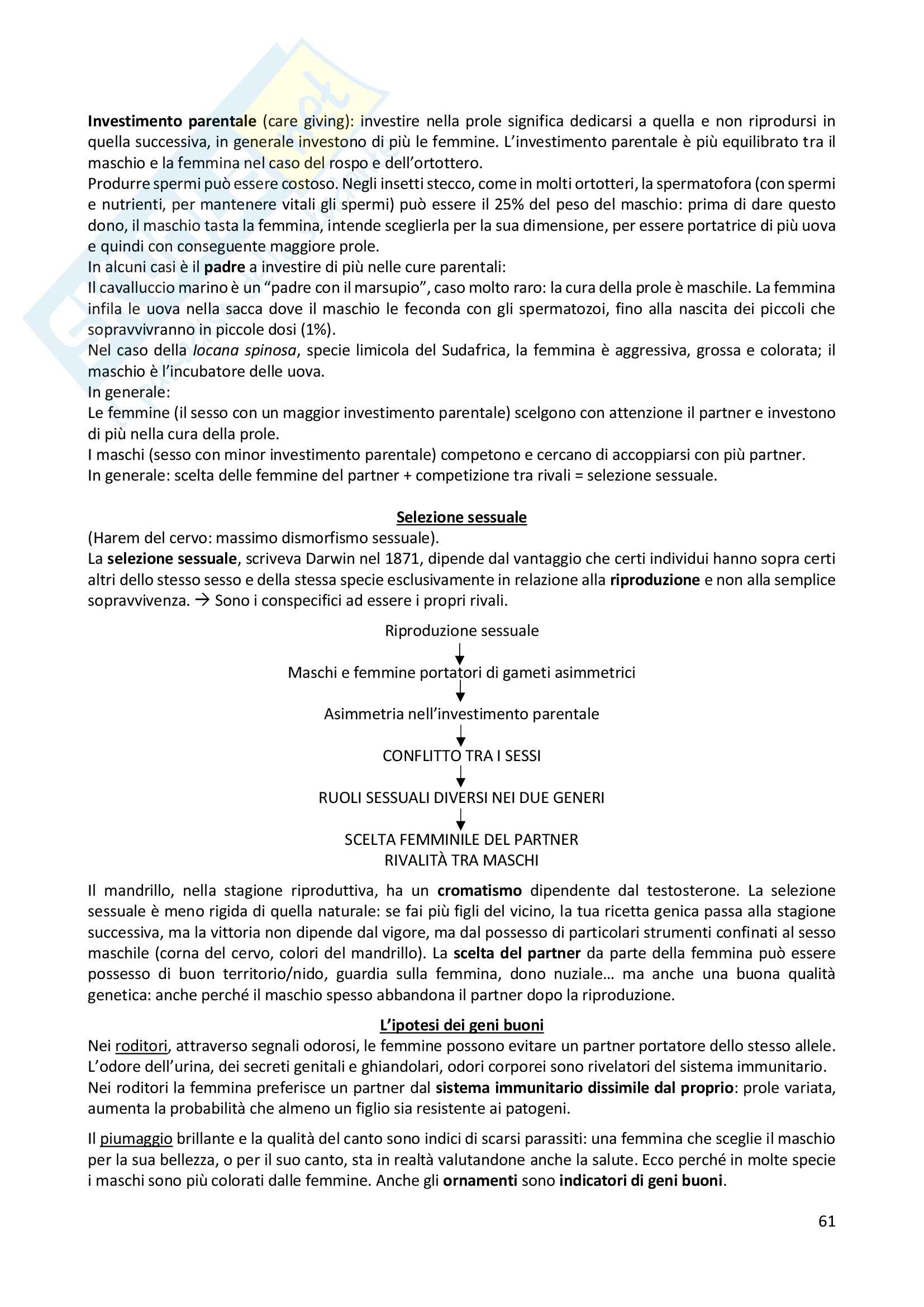 Investimento parentale (care giving): investire nella prole significa dedicarsi a quella e non riprodursi in quella successiva, in generale investono di più le femmine. L'investimento parentale è più equilibrato tra il maschio e la femmina nel caso del rospo e dell'ortottero.
Produrre spermi può essere costoso. Negli insetti stecco, come in molti ortotteri, la spermatofora (con spermi e nutrienti, per mantenere vitali gli spermi) può essere il 25% del peso del maschio: prima di dare questo dono, il maschio tasta la femmina, intende sceglierla per la sua dimensione, per essere portatrice di più uova e quindi con conseguente maggiore prole.
In alcuni casi è il padre a investire di più nelle cure parentali:
Il cavalluccio marino è un "padre con il marsupio", caso molto raro: la cura della prole è maschile. La femmina infila le uova nella sacca dove il maschio le feconda con gli spermatozoi, fino alla nascita dei piccoli che sopravvivranno in piccole dosi (1%).
Nel caso della Iocana spinosa, specie limicola del Sudafrica, la femmina è aggressiva, grossa e colorata; il maschio è l'incubatore delle uova.
In generale:
Le femmine (il sesso con un maggior investimento parentale) scelgono con attenzione il partner e investono di più nella cura della prole.
I maschi (sesso con minor investimento parentale) competono e cercano di accoppiarsi con più partner.
In generale: scelta delle femmine del partner + competizione tra rivali = selezione sessuale.

Selezione sessuale
(Harem del cervo: massimo dismorfismo sessuale).
La selezione sessuale, scriveva Darwin nel 1871, dipende dal vantaggio che certi individui hanno sopra certi altri dello stesso sesso e della stessa specie esclusivamente in relazione alla riproduzione e non alla semplice sopravvivenza. → Sono i conspecifici ad essere i propri rivali.

Riproduzione sessuale
Maschi e femmine portatori di gameti asimmetrici
Asimmetria nell'investimento parentale
CONFLITTO TRA I SESSI
RUOLI SESSUALI DIVERSI NEI DUE GENERI
SCELTA FEMMINILE DEL PARTNER
RIVALITÀ TRA MASCHI

Il mandrillo, nella stagione riproduttiva, ha un cromatismo dipendente dal testosterone. La selezione sessuale è meno rigida di quella naturale: se fai più figli del vicino, la tua ricetta genica passa alla stagione successiva, ma la vittoria non dipende dal vigore, ma dal possesso di particolari strumenti confinati al sesso maschile (corna del cervo, colori del mandrillo). La scelta del partner da parte della femmina può essere possesso di buon territorio/nido, guardia sulla femmina, dono nuziale… ma anche una buona qualità genetica: anche perché il maschio spesso abbandona il partner dopo la riproduzione.

L'ipotesi dei geni buoni
Nei roditori, attraverso segnali odorosi, le femmine possono evitare un partner portatore dello stesso allele. L'odore dell'urina, dei secreti genitali e ghiandolari, odori corporei sono rivelatori del sistema immunitario. Nei roditori la femmina preferisce un partner dal sistema immunitario dissimile dal proprio: prole variata, aumenta la probabilità che almeno un figlio sia resistente ai patogeni.

Il piumaggio brillante e la qualità del canto sono indici di scarsi parassiti: una femmina che sceglie il maschio per la sua bellezza, o per il suo canto, sta in realtà valutandone anche la salute. Ecco perché in molte specie i maschi sono più colorati dalle femmine. Anche gli ornamenti sono indicatori di geni buoni.

61